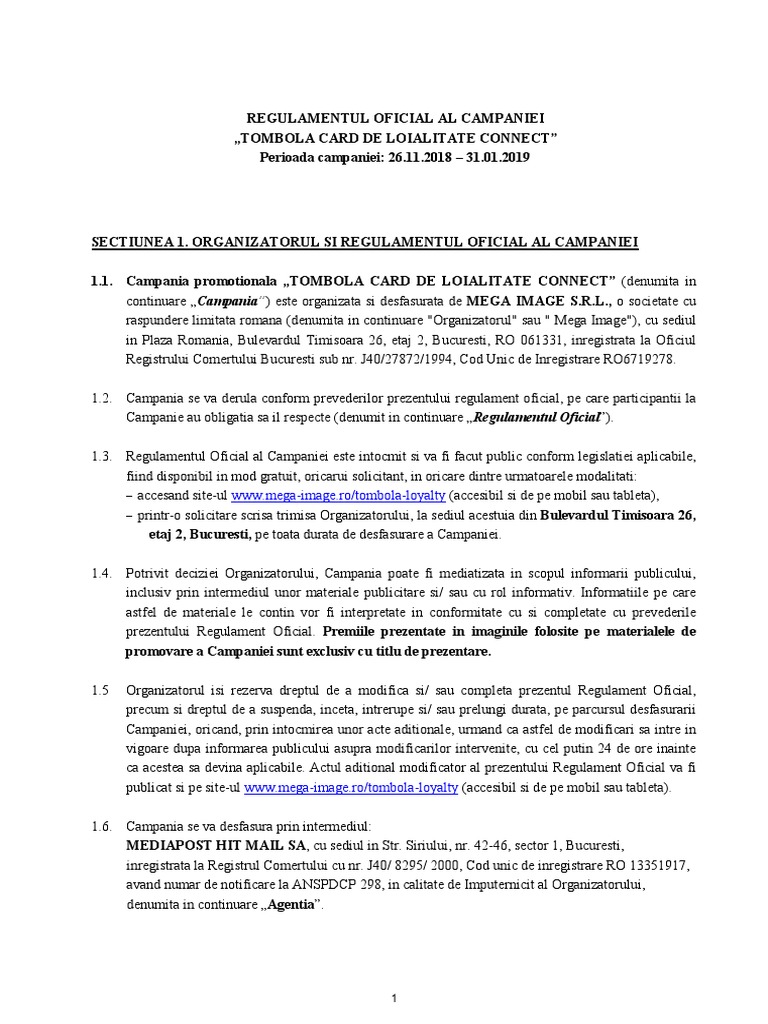 REGULAMENTUL OFICIAL AL CAMPANIEI
„TOMBOLA CARD DE LOIALITATE CONNECT”
Perioada campaniei: 26.11.2018 – 31.01.2019

SECTIUNEA 1. ORGANIZATORUL SI REGULAMENTUL OFICIAL AL CAMPANIEI

1.1. Campania promotionala „TOMBOLA CARD DE LOIALITATE CONNECT” (denumita in continuare „Campania”) este organizata si desfasurata de MEGA IMAGE S.R.L., o societate cu raspundere limitata romana (denumita in continuare "Organizatorul" sau " Mega Image"), cu sediul in Plaza Romania, Bulevardul Timisoara 26, etaj 2, Bucuresti, RO 061331, inregistrata la Oficiul Registrului Comertului Bucuresti sub nr. J40/27872/1994, Cod Unic de Inregistrare RO6719278.

1.2. Campania se va derula conform prevederilor prezentului regulament oficial, pe care participantii la Campanie au obligatia sa il respecte (denumit in continuare „Regulamentul Oficial”).

1.3. Regulamentul Oficial al Campaniei este intocmit si va fi facut public conform legislatiei aplicabile, fiind disponibil in mod gratuit, oricarui solicitant, in oricare dintre urmatoarele modalitati:
– accesand site-ul www.mega-image.ro/tombola-loyalty (accesibil si de pe mobil sau tableta),
– printr-o solicitare scrisa trimisa Organizatorului, la sediul acestuia din Bulevardul Timisoara 26, etaj 2, Bucuresti, pe toata durata de desfasurare a Campaniei.

1.4. Potrivit deciziei Organizatorului, Campania poate fi mediatizata in scopul informarii publicului, inclusiv prin intermediul unor materiale publicitare si/ sau cu rol informativ. Informatiile pe care astfel de materiale le contin vor fi interpretate in conformitate cu si completate cu prevederile prezentului Regulament Oficial. Premiile prezentate in imaginile folosite pe materialele de promovare a Campaniei sunt exclusiv cu titlu de prezentare.

1.5 Organizatorul isi rezerva dreptul de a modifica si/ sau completa prezentul Regulament Oficial, precum si dreptul de a suspenda, inceta, intrerupe si/ sau prelungi durata, pe parcursul desfasurarii Campaniei, oricand, prin intocmirea unor acte aditionale, urmand ca astfel de modificari sa intre in vigoare dupa informarea publicului asupra modificarilor intervenite, cu cel putin 24 de ore inainte ca acestea sa devina aplicabile. Actul aditional modificator al prezentului Regulament Oficial va fi publicat si pe site-ul www.mega-image.ro/tombola-loyalty (accesibil si de pe mobil sau tableta).

1.6. Campania se va desfasura prin intermediul:
MEDIAPOST HIT MAIL SA, cu sediul in Str. Siriului, nr. 42-46, sector 1, Bucuresti, inregistrata la Registrul Comertului cu nr. J40/ 8295/ 2000, Cod unic de inregistrare RO 13351917, avand numar de notificare la ANSPDCP 298, in calitate de Imputernicit al Organizatorului, denumita in continuare „Agentia”.

1